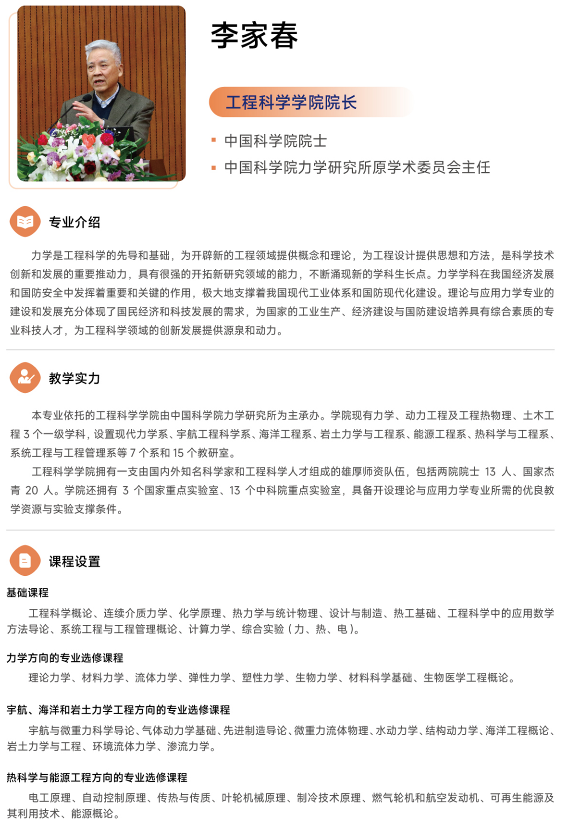 李家春

工程科学学院院长

▪ 中国科学院院士
▪ 中国科学院力学研究所原学术委员会主任

专业介绍

力学是工程科学的先导和基础，为开辟新的工程领域提供概念和理论，为工程设计提供思想和方法，是科学技术创新和发展的重要推动力，具有很强的开拓新研究领域的能力，不断涌现新的学科生长点。力学学科在我国经济发展和国防安全中发挥着重要和关键的作用，极大地支撑着我国现代工业体系和国防现代化建设。理论与应用力学专业的建设和发展充分体现了国民经济和科技发展的需求，为国家的工业生产、经济建设与国防建设培养具有综合素质的专业科技人才，为工程科学领域的创新发展提供源泉和动力。

教学实力

本专业依托的工程科学学院由中国科学院力学研究所为主承办。学院现有力学、动力工程及工程热物理、土木工程 3 个一级学科，设置现代力学系、宇航工程科学系、海洋工程系、岩土力学与工程系、能源工程系、热科学与工程系、系统工程与工程管理系等 7 个系和 15 个教研室。

工程科学学院拥有一支由国内外知名科学家和工程科学人才组成的雄厚师资队伍，包括两院院士 13 人、国家杰青 20 人。学院还拥有 3 个国家重点实验室、13 个中科院重点实验室，具备开设理论与应用力学专业所需的优良教学资源与实验支撑条件。

课程设置

基础课程

工程科学概论、连续介质力学、化学原理、热力学与统计物理、设计与制造、热工基础、工程科学中的应用数学方法导论、系统工程与工程管理概论、计算力学、综合实验（力、热、电）。

力学方向的专业选修课程

理论力学、材料力学、流体力学、弹性力学、塑性力学、生物力学、材料科学基础、生物医学工程概论。

宇航、海洋和岩土力学工程方向的专业选修课程

宇航与微重力科学导论、气体动力学基础、先进制造导论、微重力流体物理、水动力学、结构动力学、海洋工程概论、岩土力学与工程、环境流体力学、渗流力学。

热科学与能源工程方向的专业选修课程

电工原理、自动控制原理、传热与传质、叶轮机械原理、制冷技术原理、燃气轮机和航空发动机、可再生能源及其利用技术、能源概论。